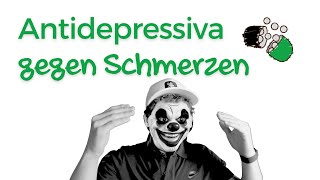 Antidepressiva gegen Schmerzen